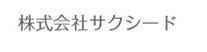 株式会社サクシード